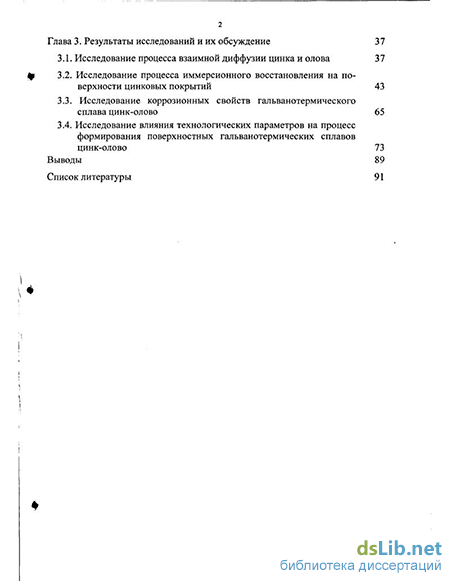 2

Глава 3. Результаты исследований и их обсуждение 37

3.1. Исследование процесса взаимной диффузии цинка и олова 37

3.2. Исследование процесса иммерсионного восстановления на поверхности цинковых покрытий 43

3.3. Исследование коррозионных свойств гальванотермического сплава цинк-олово 65

3.4. Исследование влияния технологических параметров на процесс формирования поверхностных гальванотермических сплавов цинк-олово 73

Выводы 89

Список литературы 91

dsLib.net
библиотека диссертаций